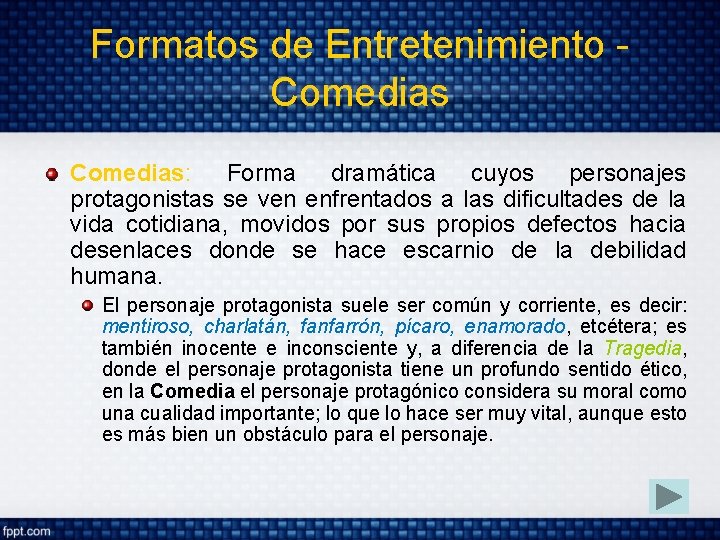 Formatos de Entretenimiento - Comedias

• Comedias: Forma dramática cuyos personajes protagonistas se ven enfrentados a las dificultades de la vida cotidiana, movidos por sus propios defectos hacia desenlaces donde se hace escarnio de la debilidad humana.

• El personaje protagonista suele ser común y corriente, es decir: mentiroso, charlatán, fanfarrón, pícaro, enamorado, etcétera; es también inocente e inconsciente y, a diferencia de la Tragedia, donde el personaje protagonista tiene un profundo sentido ético, en la Comedia el personaje protagónico considera su moral como una cualidad importante; lo que lo hace ser muy vital, aunque esto es más bien un obstáculo para el personaje.

fppt.com